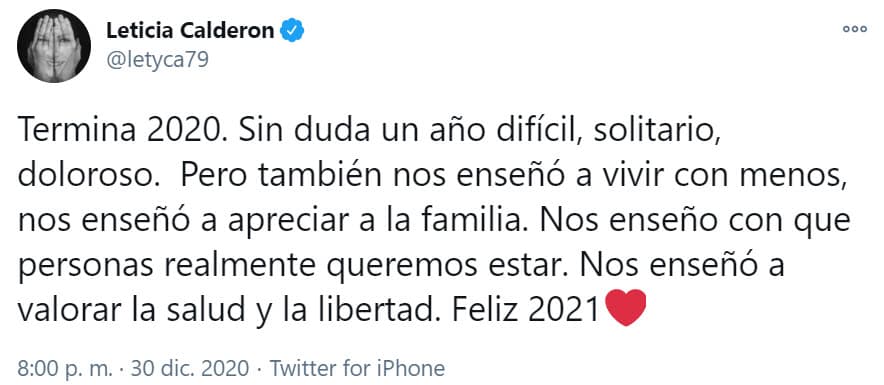 Leticia Calderon
@letyca79

Termina 2020. Sin duda un año difícil, solitario, doloroso.  Pero también nos enseñó a vivir con menos, nos enseñó a apreciar a la familia. Nos enseño con que personas realmente queremos estar. Nos enseñó a valorar la salud y la libertad. Feliz 2021❤️

8:00 p. m. · 30 dic. 2020 · Twitter for iPhone